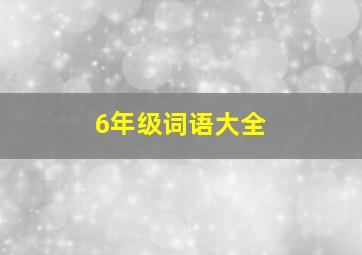 6年级词语大全